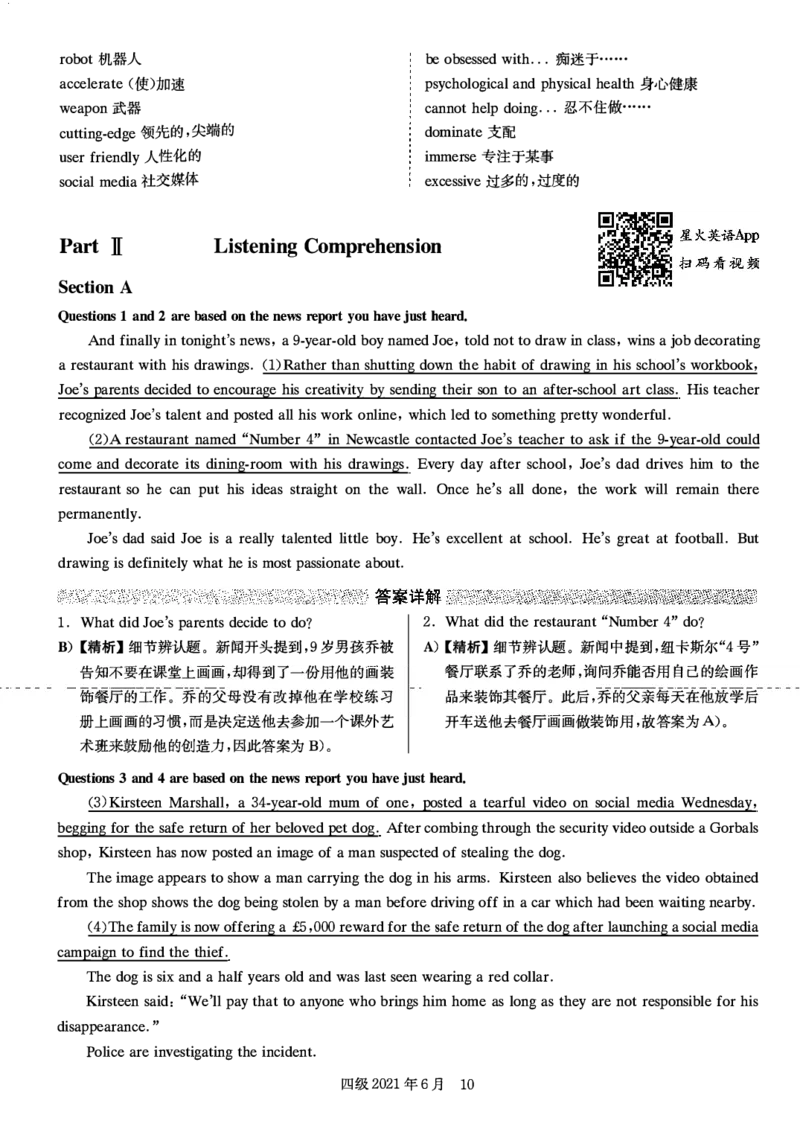 robot 机器人
accelerate (使)加速
weapon 武器
cutting-edge 领先的，尖端的
user friendly 人性化的
social media 社交媒体

be obsessed with... 痴迷于……
psychological and physical health 身心健康
cannot help doing... 忍不住做……
dominate 支配
immerse 专注于某事
excessive 过多的，过度的

Part Ⅱ Listening Comprehension

星火英语App
扫码看视频

Section A

Questions 1 and 2 are based on the news report you have just heard.

And finally in tonight's news, a 9-year-old boy named Joe, told not to draw in class, wins a job decorating a restaurant with his drawings. (1)Rather than shutting down the habit of drawing in his school's workbook, Joe's parents decided to encourage his creativity by sending their son to an after-school art class. His teacher recognized Joe's talent and posted all his work online, which led to something pretty wonderful.

(2)A restaurant named "Number 4" in Newcastle contacted Joe's teacher to ask if the 9-year-old could come and decorate its dining-room with his drawings. Every day after school, Joe's dad drives him to the restaurant so he can put his ideas straight on the wall. Once he's all done, the work will remain there permanently.

Joe's dad said Joe is a really talented little boy. He's excellent at school. He's great at football. But drawing is definitely what he is most passionate about.

答案详解

1. What did Joe's parents decide to do?
B)【精析】细节辨认题。新闻开头提到，9岁男孩乔被告知不要在课堂上画画，却得到了一份用他的画装饰餐厅的工作。乔的父母没有改掉他在学校练习册上画画的习惯，而是决定送他去参加一个课外艺术班来鼓励他的创造力，因此答案为B)。

2. What did the restaurant "Number 4" do?
A)【精析】细节辨认题。新闻中提到，纽卡斯尔"4号"餐厅联系了乔的老师，询问乔能否用自己的绘画作品来装饰其餐厅。此后，乔的父亲每天在他放学后开车送他去餐厅画画做装饰用，故答案为A)。

Questions 3 and 4 are based on the news report you have just heard.

(3)Kirsteen Marshall, a 34-year-old mum of one, posted a tearful video on social media Wednesday, begging for the safe return of her beloved pet dog. After combing through the security video outside a Gorbals shop, Kirsteen has now posted an image of a man suspected of stealing the dog.

The image appears to show a man carrying the dog in his arms. Kirsteen also believes the video obtained from the shop shows the dog being stolen by a man before driving off in a car which had been waiting nearby.

(4)The family is now offering a £5,000 reward for the safe return of the dog after launching a social media campaign to find the thief.

The dog is six and a half years old and was last seen wearing a red collar.

Kirsteen said: "We'll pay that to anyone who brings him home as long as they are not responsible for his disappearance."

Police are investigating the incident.

四级 2021年6月 10